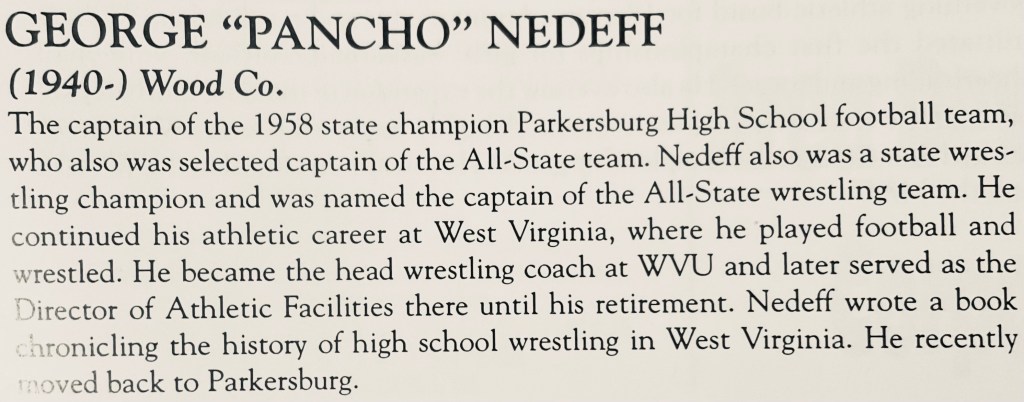 GEORGE "PANCHO" NEDEFF

(1940-) Wood Co.

The captain of the 1958 state champion Parkersburg High School football team, who also was selected captain of the All-State team. Nedeff also was a state wrestling champion and was named the captain of the All-State wrestling team. He continued his athletic career at West Virginia, where he played football and wrestled. He became the head wrestling coach at WVU and later served as the Director of Athletic Facilities there until his retirement. Nedeff wrote a book chronicling the history of high school wrestling in West Virginia. He recently moved back to Parkersburg.